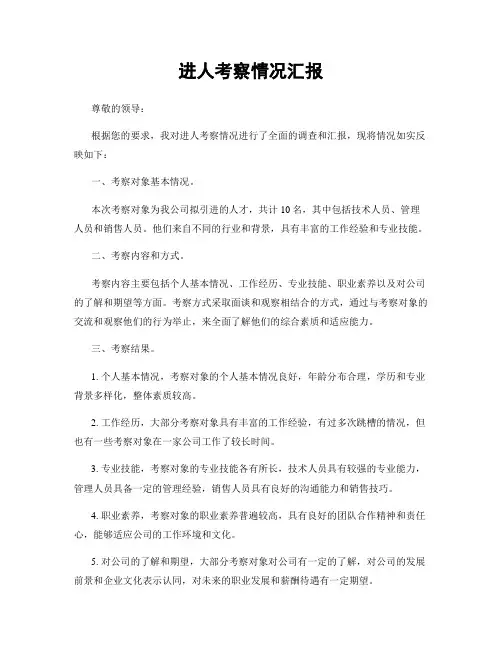 进人考察情况汇报

尊敬的领导：

根据您的要求，我对进人考察情况进行了全面的调查和汇报，现将情况如实反映如下：

一、考察对象基本情况。

本次考察对象为我公司拟引进的人才，共计 10 名，其中包括技术人员、管理人员和销售人员。他们来自不同的行业和背景，具有丰富的工作经验和专业技能。

二、考察内容和方式。

考察内容主要包括个人基本情况、工作经历、专业技能、职业素养以及对公司的了解和期望等方面。考察方式采取面谈和观察相结合的方式，通过与考察对象的交流和观察他们的行为举止，来全面了解他们的综合素质和适应能力。

三、考察结果。

1. 个人基本情况，考察对象的个人基本情况良好，年龄分布合理，学历和专业背景多样化，整体素质较高。

2. 工作经历，大部分考察对象具有丰富的工作经验，有过多次跳槽的情况，但也有一些考察对象在一家公司工作了较长时间。

3. 专业技能，考察对象的专业技能各有所长，技术人员具有较强的专业能力，管理人员具备一定的管理经验，销售人员具有良好的沟通能力和销售技巧。

4. 职业素养，考察对象的职业素养普遍较高，具有良好的团队合作精神和责任心，能够适应公司的工作环境和文化。

5. 对公司的了解和期望，大部分考察对象对公司有一定的了解，对公司的发展前景和企业文化表示认同，对未来的职业发展和薪酬待遇有一定期望。